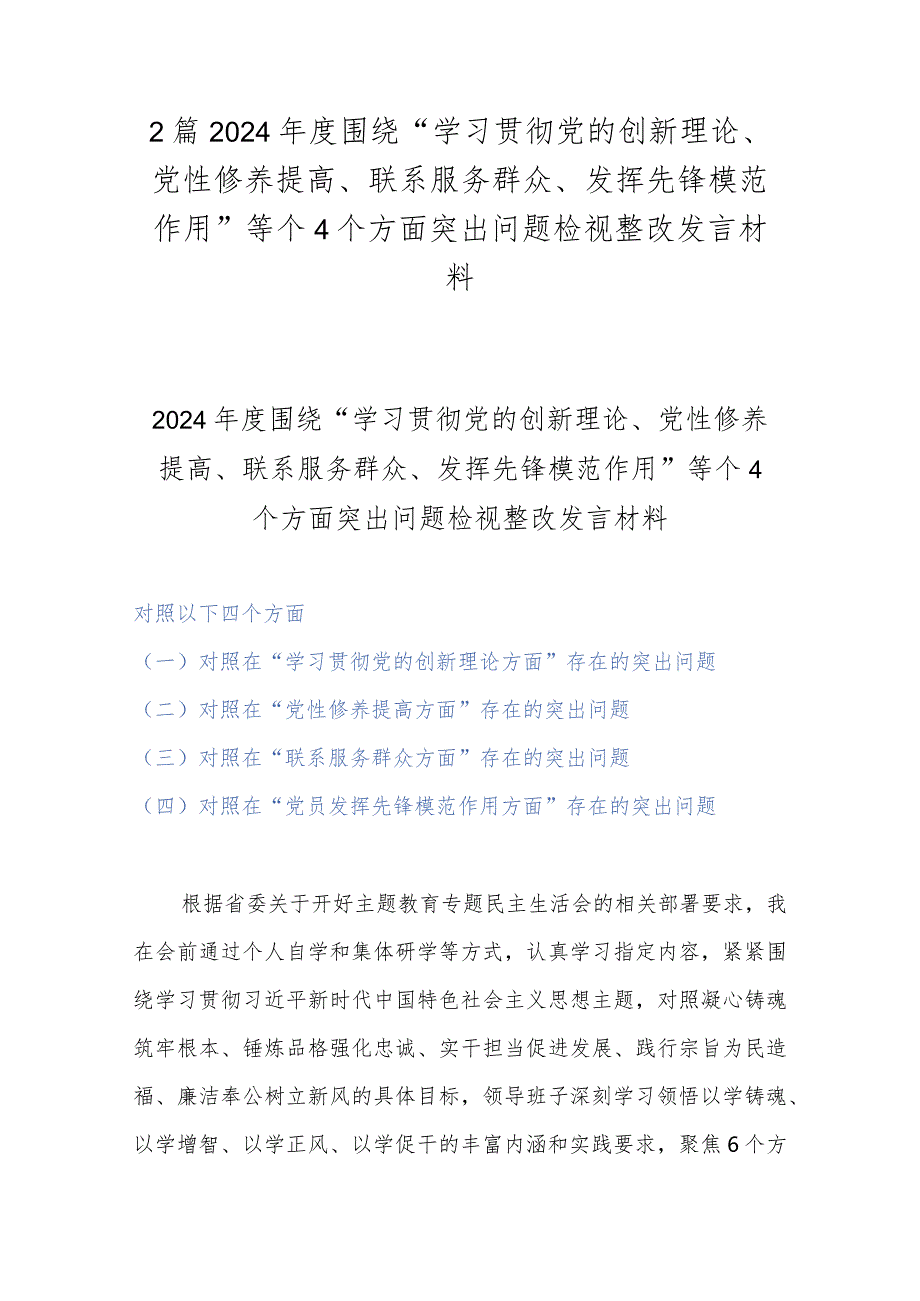 2篇2024年度围绕“学习贯彻党的创新理论、党性修养提高、联系服务群众、发挥先锋模范作用”等个4个方面突出问题检视整改发言材料

2024年度围绕“学习贯彻党的创新理论、党性修养提高、联系服务群众、发挥先锋模范作用”等个4个方面突出问题检视整改发言材料

对照以下四个方面

（一）对照在“学习贯彻党的创新理论方面”存在的突出问题

（二）对照在“党性修养提高方面”存在的突出问题

（三）对照在“联系服务群众方面”存在的突出问题

（四）对照在“党员发挥先锋模范作用方面”存在的突出问题

根据省委关于开好主题教育专题民主生活会的相关部署要求，我在会前通过个人自学和集体研学等方式，认真学习指定内容，紧紧围绕学习贯彻习近平新时代中国特色社会主义思想主题，对照凝心铸魂筑牢根本、锤炼品格强化忠诚、实干担当促进发展、践行宗旨为民造福、廉洁奉公树立新风的具体目标，领导班子深刻学习领悟以学铸魂、以学增智、以学正风、以学促干的丰富内涵和实践要求，聚焦6个方